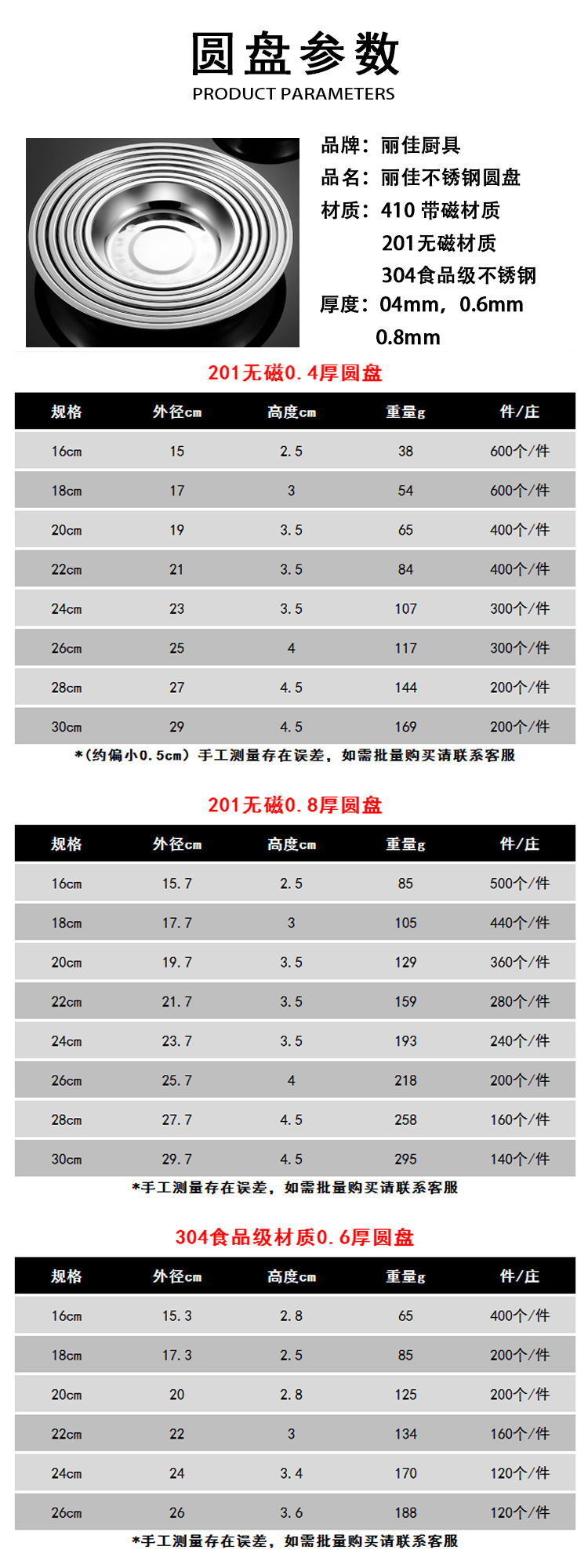 圆盘参数
PRODUCT PARAMETERS

品牌：丽佳厨具
品名：丽佳不锈钢圆盘
材质：410带磁材质
201无磁材质
304食品级不锈钢
厚度：04mm，0.6mm
0.8mm

201无磁0.4厚圆盘

| 规格 | 外径cm | 高度cm | 重量g | 件/庄 |
|---|---|---|---|---|
| 16cm | 15 | 2.5 | 38 | 600个/件 |
| 18cm | 17 | 3 | 54 | 600个/件 |
| 20cm | 19 | 3.5 | 65 | 400个/件 |
| 22cm | 21 | 3.5 | 84 | 400个/件 |
| 24cm | 23 | 3.5 | 107 | 300个/件 |
| 26cm | 25 | 4 | 117 | 300个/件 |
| 28cm | 27 | 4.5 | 144 | 200个/件 |
| 30cm | 29 | 4.5 | 169 | 200个/件 |

*(约偏小0.5cm）手工测量存在误差，如需批量购买请联系客服

201无磁0.8厚圆盘

| 规格 | 外径cm | 高度cm | 重量g | 件/庄 |
|---|---|---|---|---|
| 16cm | 15.7 | 2.5 | 85 | 500个/件 |
| 18cm | 17.7 | 3 | 105 | 440个/件 |
| 20cm | 19.7 | 3.5 | 129 | 360个/件 |
| 22cm | 21.7 | 3.5 | 159 | 280个/件 |
| 24cm | 23.7 | 3.5 | 193 | 240个/件 |
| 26cm | 25.7 | 4 | 218 | 200个/件 |
| 28cm | 27.7 | 4.5 | 258 | 160个/件 |
| 30cm | 29.7 | 4.5 | 295 | 140个/件 |

*手工测量存在误差，如需批量购买请联系客服

304食品级材质0.6厚圆盘

| 规格 | 外径cm | 高度cm | 重量g | 件/庄 |
|---|---|---|---|---|
| 16cm | 15.3 | 2.8 | 65 | 400个/件 |
| 18cm | 17.3 | 2.5 | 85 | 200个/件 |
| 20cm | 20 | 2.8 | 125 | 200个/件 |
| 22cm | 22 | 3 | 134 | 160个/件 |
| 24cm | 24 | 3.4 | 170 | 120个/件 |
| 26cm | 26 | 3.6 | 188 | 120个/件 |

*手工测量存在误差，如需批量购买请联系客服